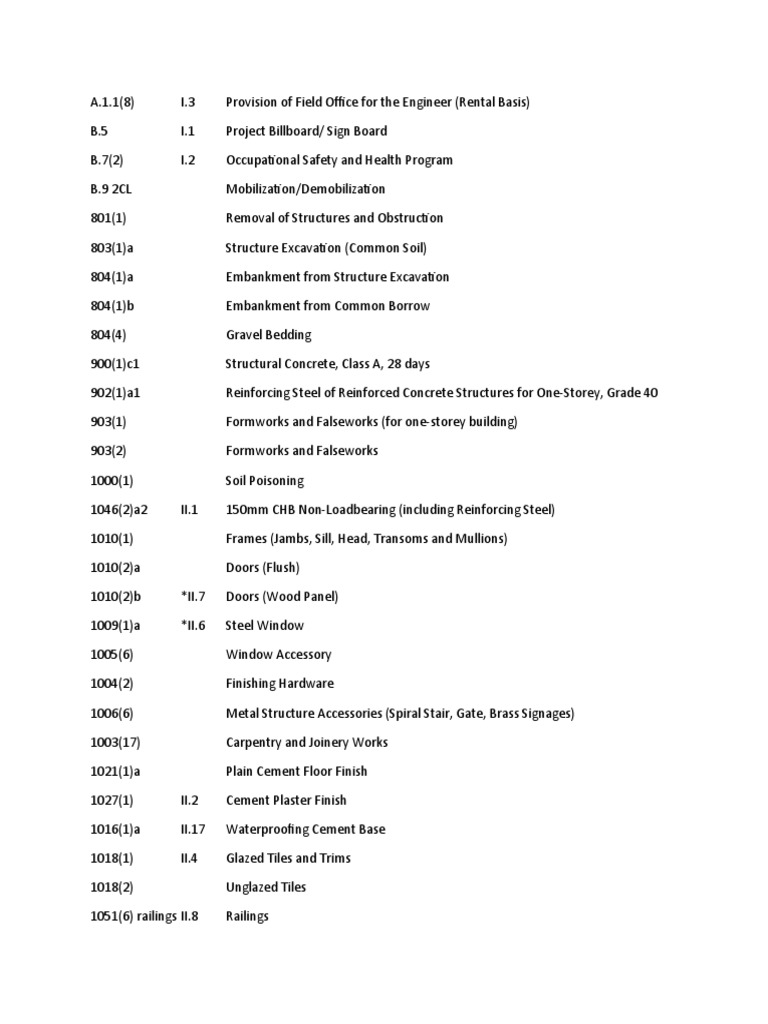 A.1.1(8) I.3 Provision of Field Office for the Engineer (Rental Basis)

B.5 I.1 Project Billboard/ Sign Board

B.7(2) I.2 Occupational Safety and Health Program

B.9 2CL Mobilization/Demobilization

801(1) Removal of Structures and Obstruction

803(1)a Structure Excavation (Common Soil)

804(1)a Embankment from Structure Excavation

804(1)b Embankment from Common Borrow

804(4) Gravel Bedding

900(1)c1 Structural Concrete, Class A, 28 days

902(1)a1 Reinforcing Steel of Reinforced Concrete Structures for One-Storey, Grade 40

903(1) Formworks and Falseworks (for one-storey building)

903(2) Formworks and Falseworks

1000(1) Soil Poisoning

1046(2)a2 II.1 150mm CHB Non-Loadbearing (including Reinforcing Steel)

1010(1) Frames (Jambs, Sill, Head, Transoms and Mullions)

1010(2)a Doors (Flush)

1010(2)b *II.7 Doors (Wood Panel)

1009(1)a *II.6 Steel Window

1005(6) Window Accessory

1004(2) Finishing Hardware

1006(6) Metal Structure Accessories (Spiral Stair, Gate, Brass Signages)

1003(17) Carpentry and Joinery Works

1021(1)a Plain Cement Floor Finish

1027(1) II.2 Cement Plaster Finish

1016(1)a II.17 Waterproofing Cement Base

1018(1) II.4 Glazed Tiles and Trims

1018(2) Unglazed Tiles

1051(6) railings II.8 Railings